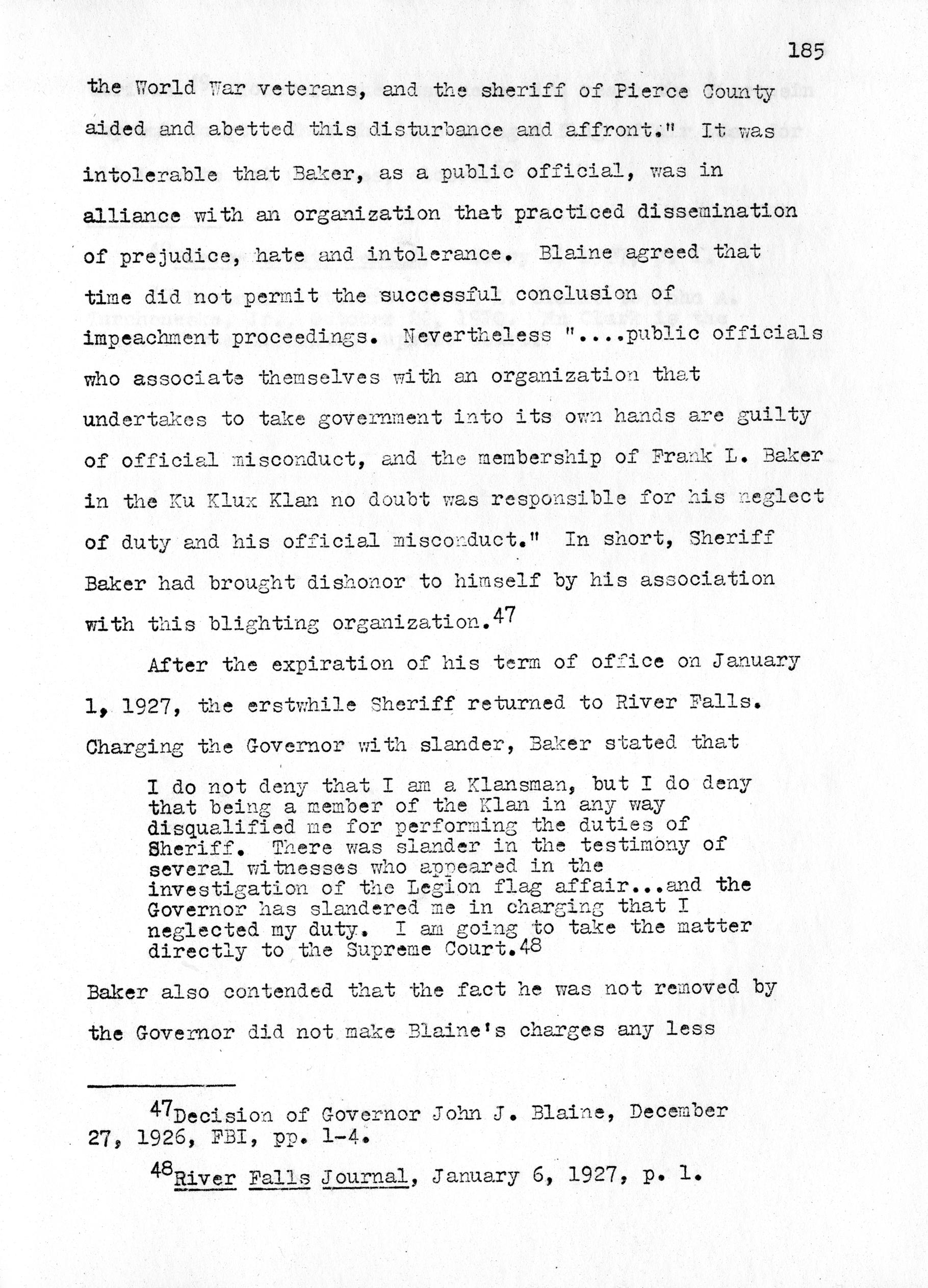 185

the World War veterans, and the sheriff of Pierce County aided and abetted this disturbance and affront." It was intolerable that Baker, as a public official, was in alliance with an organization that practiced dissemination of prejudice, hate and intolerance. Blaine agreed that time did not permit the successful conclusion of impeachment proceedings. Nevertheless "....public officials who associate themselves with an organization that undertakes to take government into its own hands are guilty of official misconduct, and the membership of Frank L. Baker in the Ku Klux Klan no doubt was responsible for his neglect of duty and his official misconduct." In short, Sheriff Baker had brought dishonor to himself by his association with this blighting organization.$^{47}$

After the expiration of his term of office on January 1, 1927, the erstwhile Sheriff returned to River Falls. Charging the Governor with slander, Baker stated that

I do not deny that I am a Klansman, but I do deny that being a member of the Klan in any way disqualified me for performing the duties of Sheriff. There was slander in the testimony of several witnesses who appeared in the investigation of the Legion flag affair...and the Governor has slandered me in charging that I neglected my duty. I am going to take the matter directly to the Supreme Court.$^{48}$

Baker also contended that the fact he was not removed by the Governor did not make Blaine's charges any less

$^{47}$Decision of Governor John J. Blaine, December 27, 1926, FBI, pp. 1-4.

$^{48}$River Falls Journal, January 6, 1927, p. 1.